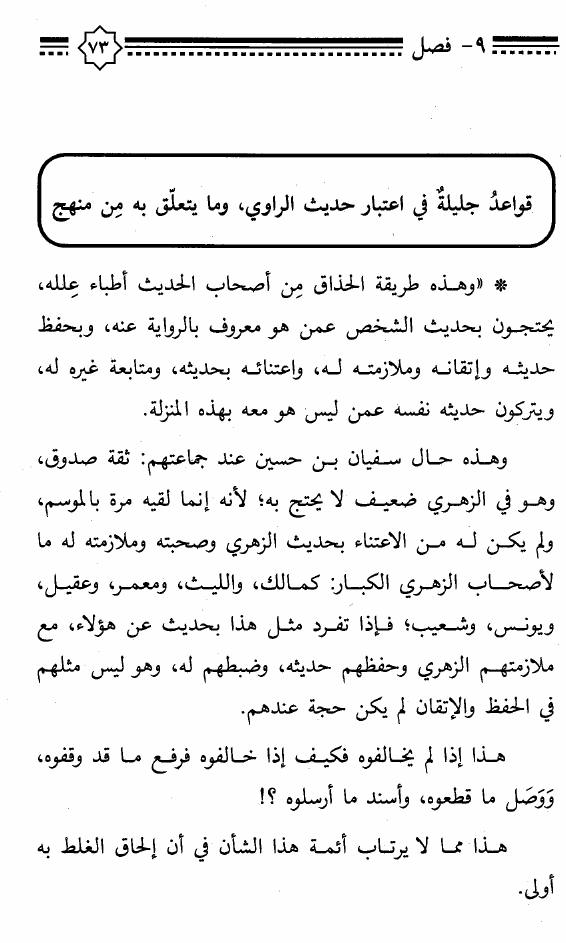 ٩- فصل ٧٣

قواعدُ جليلةٌ في اعتبار حديث الراوي، وما يتعلّق به مِن منهج

* «وهذه طريقة الحذاق مِن أصحاب الحديث أطباء عِلله، يحتجون بحديث الشخص عمن هو معروف بالرواية عنه، وبحفظ حديثه وإتقانه وملازمته له، واعتنائه بحديثه، ومتابعة غيره له، ويتركون حديثه نفسه عمن ليس هو معه بهذه المنزلة.

وهذه حال سفيان بن حسين عند جماعتهم: ثقة صدوق، وهو في الزهري ضعيف لا يحتج به؛ لأنه إنما لقيه مرة بالموسم، ولم يكن له من الاعتناء بحديث الزهري وصحبته وملازمته له ما لأصحاب الزهري الكبار: كمالك، والليث، ومعمر، وعقيل، ويونس، وشعيب؛ فإذا تفرد مثل هذا بحديث عن هؤلاء، مع ملازمتهم الزهري وحفظهم حديثه، وضبطهم له، وهو ليس مثلهم في الحفظ والإتقان لم يكن حجة عندهم.

هذا إذا لم يخالفوه فكيف إذا خالفوه فرفع ما قد وقفوه، وَوَصَل ما قطعوه، وأسند ما أرسلوه ؟!

هذا مما لا يرتاب أئمة هذا الشأن في أن إلحاق الغلط به أولى.